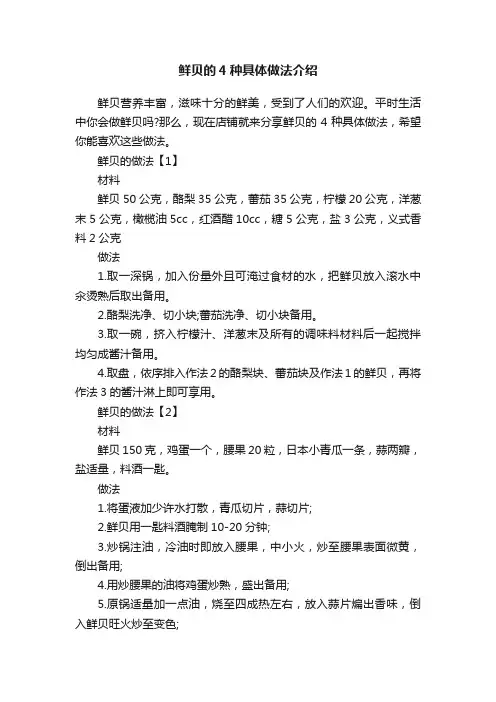 鲜贝的 4 种具体做法介绍

鲜贝营养丰富，滋味十分的鲜美，受到了人们的欢迎。平时生活中你会做鲜贝吗?那么，现在店铺就来分享鲜贝的 4 种具体做法，希望你能喜欢这些做法。

鲜贝的做法【1】

材料

鲜贝 50 公克，酪梨 35 公克，蕃茄 35 公克，柠檬 20 公克，洋葱末 5 公克，橄榄油 5cc，红酒醋 10cc，糖 5 公克，盐 3 公克，义式香料 2 公克

做法

1.取一深锅，加入份量外且可淹过食材的水，把鲜贝放入滚水中汆烫熟后取出备用。

2.酪梨洗净、切小块;蕃茄洗净、切小块备用。

3.取一碗，挤入柠檬汁、洋葱末及所有的调味料材料后一起搅拌均匀成酱汁备用。

4.取盘，依序排入作法 2 的酪梨块、蕃茄块及作法 1 的鲜贝，再将作法 3 的酱汁淋上即可享用。

鲜贝的做法【2】

材料

鲜贝 150 克，鸡蛋一个，腰果 20 粒，日本小青瓜一条，蒜两瓣，盐适量，料酒一匙。

做法

1.将蛋液加少许水打散，青瓜切片，蒜切片;

2.鲜贝用一匙料酒腌制 10-20 分钟;

3.炒锅注油，冷油时即放入腰果，中小火，炒至腰果表面微黄，倒出备用;

4.用炒腰果的油将鸡蛋炒熟，盛出备用;

5.原锅适量加一点油，烧至四成热左右，放入蒜片煸出香味，倒入鲜贝旺火炒至变色;